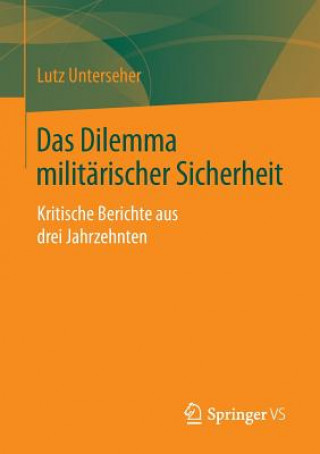 Lutz Unterseher

Das Dilemma militärischer Sicherheit

Kritische Berichte aus drei Jahrzehnten

Springer VS